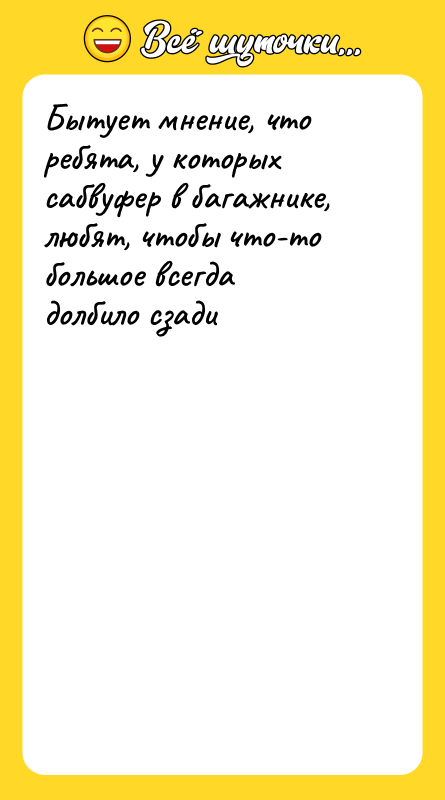 Всё шуточки...

Бытует мнение, что ребята, у которых сабвуфер в багажнике, любят, чтобы что-то большое всегда долбило сзади